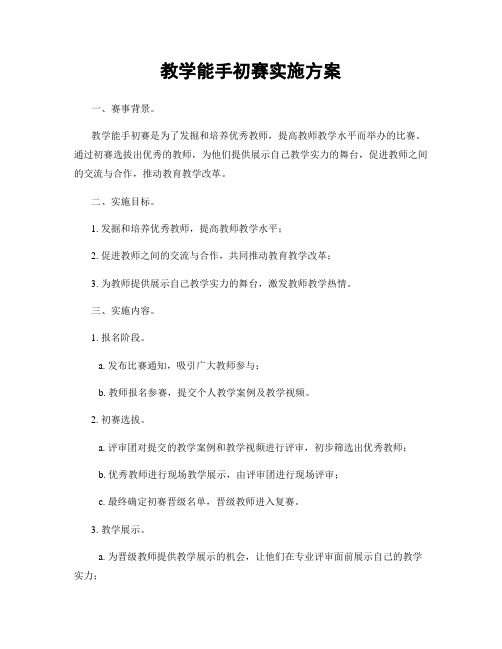 教学能手初赛实施方案

一、赛事背景。

教学能手初赛是为了发掘和培养优秀教师，提高教师教学水平而举办的比赛。通过初赛选拔出优秀的教师，为他们提供展示自己教学实力的舞台，促进教师之间的交流与合作，推动教育教学改革。

二、实施目标。

1. 发掘和培养优秀教师，提高教师教学水平；

2. 促进教师之间的交流与合作，共同推动教育教学改革；

3. 为教师提供展示自己教学实力的舞台，激发教师教学热情。

三、实施内容。

1. 报名阶段。

a. 发布比赛通知，吸引广大教师参与；

b. 教师报名参赛，提交个人教学案例及教学视频。

2. 初赛选拔。

a. 评审团对提交的教学案例和教学视频进行评审，初步筛选出优秀教师；

b. 优秀教师进行现场教学展示，由评审团进行现场评审；

c. 最终确定初赛晋级名单，晋级教师进入复赛。

3. 教学展示。

a. 为晋级教师提供教学展示的机会，让他们在专业评审面前展示自己的教学实力；